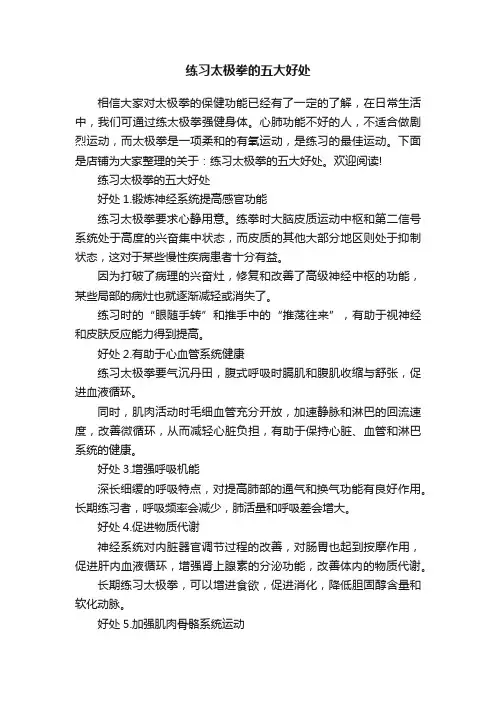 练习太极拳的五大好处

相信大家对太极拳的保健功能已经有了一定的了解，在日常生活中，我们可通过练太极拳强健身体。心肺功能不好的人，不适合做剧烈运动，而太极拳是一项柔和的有氧运动，是练习的最佳运动。下面是店铺为大家整理的关于：练习太极拳的五大好处。欢迎阅读!

练习太极拳的五大好处

好处 1.锻炼神经系统提高感官功能

练习太极拳要求心静用意。练拳时大脑皮质运动中枢和第二信号系统处于高度的兴奋集中状态，而皮质的其他大部分地区则处于抑制状态，这对于某些慢性疾病患者十分有益。

因为打破了病理的兴奋灶，修复和改善了高级神经中枢的功能，某些局部的病灶也就逐渐减轻或消失了。

练习时的“眼随手转”和推手中的“推荡往来”，有助于视神经和皮肤反应能力得到提高。

好处 2.有助于心血管系统健康

练习太极拳要气沉丹田，腹式呼吸时膈肌和腹肌收缩与舒张，促进血液循环。

同时，肌肉活动时毛细血管充分开放，加速静脉和淋巴的回流速度，改善微循环，从而减轻心脏负担，有助于保持心脏、血管和淋巴系统的健康。

好处 3.增强呼吸机能

深长细缓的呼吸特点，对提高肺部的通气和换气功能有良好作用。长期练习者，呼吸频率会减少，肺活量和呼吸差会增大。

好处 4.促进物质代谢

神经系统对内脏器官调节过程的改善，对肠胃也起到按摩作用，促进肝内血液循环，增强肾上腺素的分泌功能，改善体内的物质代谢。

长期练习太极拳，可以增进食欲，促进消化，降低胆固醇含量和软化动脉。

好处 5.加强肌肉骨骼系统运动